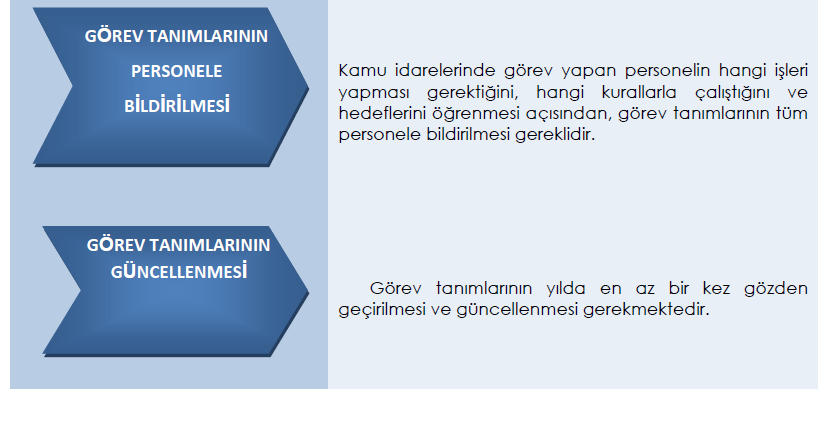 GÖREV TANIMLARININ PERSONELE BİLDİRİLMESİ

Kamu idarelerinde görev yapan personelin hangi işleri yapması gerektiğini, hangi kurallarla çalıştığını ve hedeflerini öğrenmesi açısından, görev tanımlarının tüm personele bildirilmesi gereklidir.

GÖREV TANIMLARININ GÜNCELLENMESİ

Görev tanımlarının yılda en az bir kez gözden geçirilmesi ve güncellenmesi gerekmektedir.